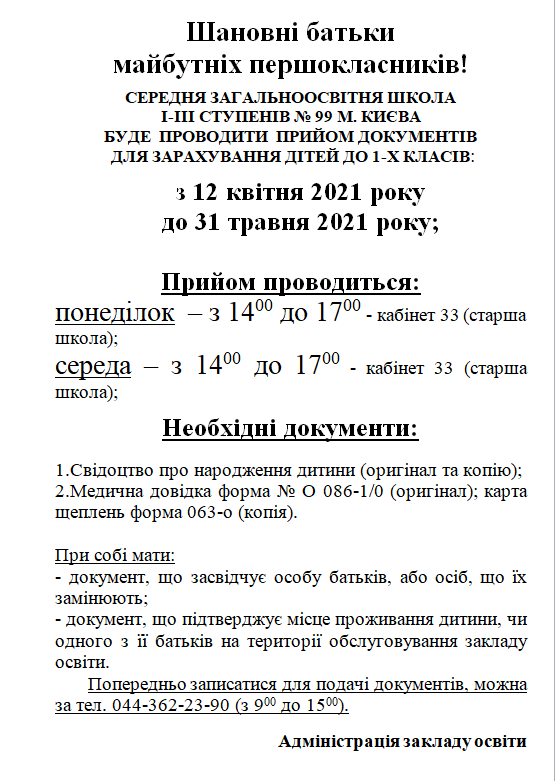 Шановні батьки
майбутніх першокласників!

СЕРЕДНЯ ЗАГАЛЬНООСВІТНЯ ШКОЛА
І-ІІІ СТУПЕНІВ № 99 М. КИЄВА
БУДЕ ПРОВОДИТИ ПРИЙОМ ДОКУМЕНТІВ
ДЛЯ ЗАРАХУВАННЯ ДІТЕЙ ДО 1-Х КЛАСІВ:

з 12 квітня 2021 року
до 31 травня 2021 року;

Прийом проводиться:
понеділок – з $14^{00}$ до $17^{00}$ - кабінет 33 (старша школа);
середа – з $14^{00}$ до $17^{00}$ - кабінет 33 (старша школа);

Необхідні документи:

1.Свідоцтво про народження дитини (оригінал та копію);
2.Медична довідка форма № О 086-1/0 (оригінал); карта щеплень форма 063-о (копія).

При собі мати:
- документ, що засвідчує особу батьків, або осіб, що їх замінюють;
- документ, що підтверджує місце проживання дитини, чи одного з її батьків на території обслуговування закладу освіти.

Попередньо записатися для подачі документів, можна за тел. 044-362-23-90 (з $9^{00}$ до $15^{00}$).

Адміністрація закладу освіти